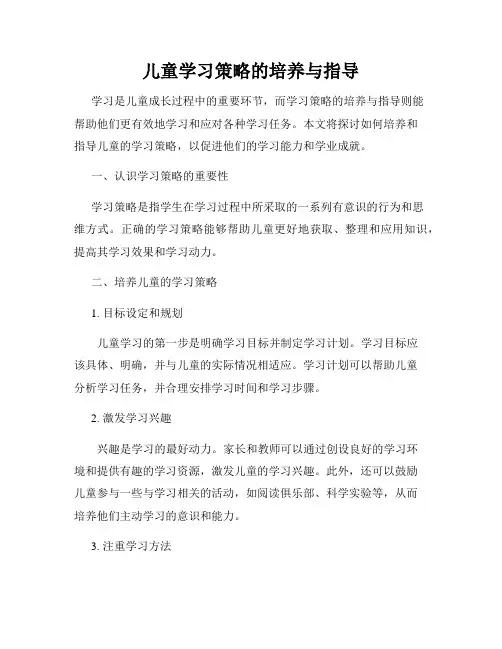 儿童学习策略的培养与指导

学习是儿童成长过程中的重要环节，而学习策略的培养与指导则能帮助他们更有效地学习和应对各种学习任务。本文将探讨如何培养和指导儿童的学习策略，以促进他们的学习能力和学业成就。

一、认识学习策略的重要性

学习策略是指学生在学习过程中所采取的一系列有意识的行为和思维方式。正确的学习策略能够帮助儿童更好地获取、整理和应用知识，提高其学习效果和学习动力。

二、培养儿童的学习策略

1. 目标设定和规划

儿童学习的第一步是明确学习目标并制定学习计划。学习目标应该具体、明确，并与儿童的实际情况相适应。学习计划可以帮助儿童分析学习任务，并合理安排学习时间和学习步骤。

2. 激发学习兴趣

兴趣是学习的最好动力。家长和教师可以通过创设良好的学习环境和提供有趣的学习资源，激发儿童的学习兴趣。此外，还可以鼓励儿童参与一些与学习相关的活动，如阅读俱乐部、科学实验等，从而培养他们主动学习的意识和能力。

3. 注重学习方法